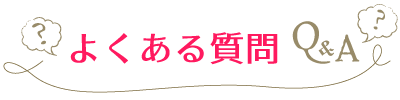 ?

よくある質問 Q&A

?